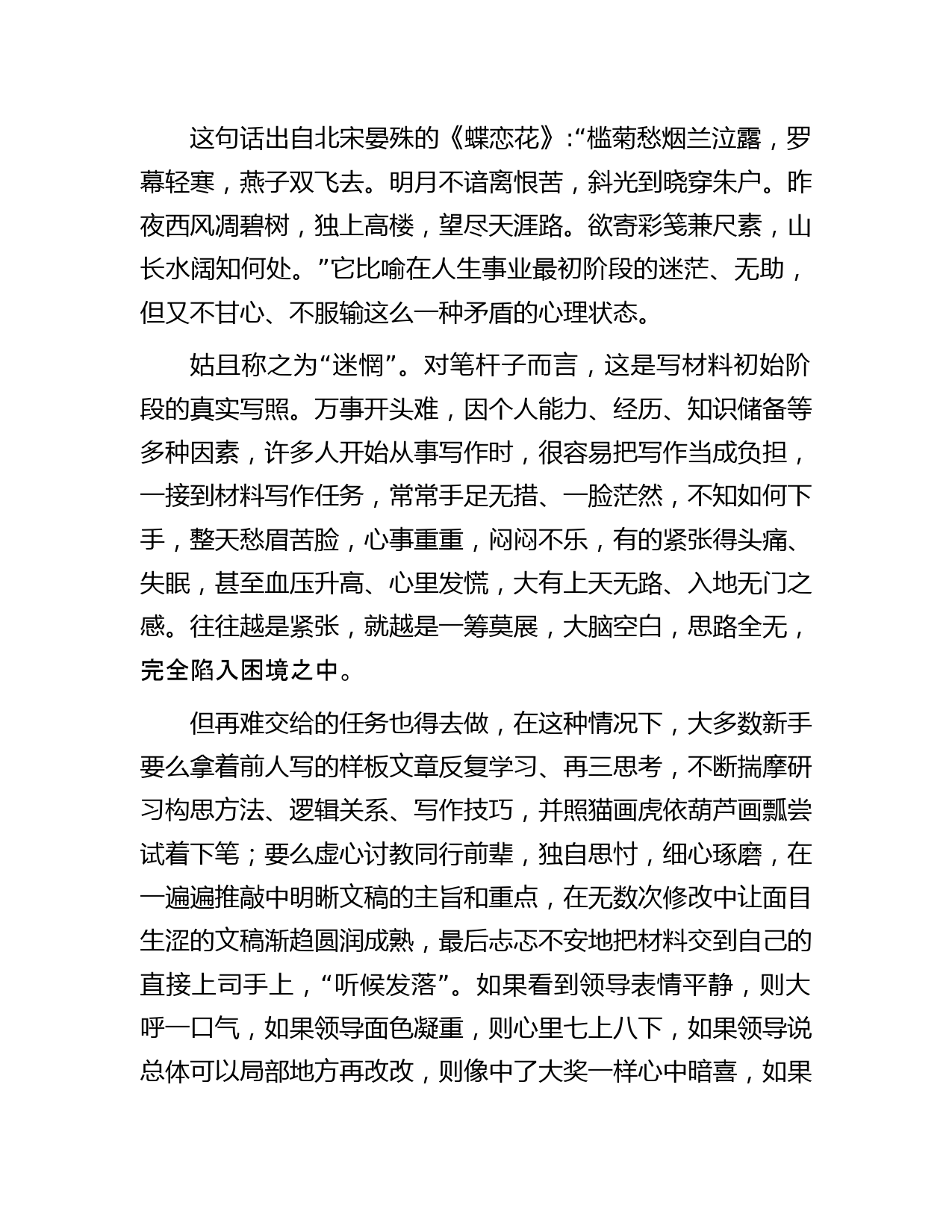 这句话出自北宋晏殊的《蝶恋花》:“槛菊愁烟兰泣露，罗幕轻寒，燕子双飞去。明月不谙离恨苦，斜光到晓穿朱户。昨夜西风凋碧树，独上高楼，望尽天涯路。欲寄彩笺兼尺素，山长水阔知何处。”它比喻在人生事业最初阶段的迷茫、无助，但又不甘心、不服输这么一种矛盾的心理状态。

姑且称之为“迷惘”。对笔杆子而言，这是写材料初始阶段的真实写照。万事开头难，因个人能力、经历、知识储备等多种因素，许多人开始从事写作时，很容易把写作当成负担，一接到材料写作任务，常常手足无措、一脸茫然，不知如何下手，整天愁眉苦脸，心事重重，闷闷不乐，有的紧张得头痛、失眠，甚至血压升高、心里发慌，大有上天无路、入地无门之感。往往越是紧张，就越是一筹莫展，大脑空白，思路全无，完全陷入困境之中。

但再难交给的任务也得去做，在这种情况下，大多数新手要么拿着前人写的样板文章反复学习、再三思考，不断揣摩研习构思方法、逻辑关系、写作技巧，并照猫画虎依葫芦画瓢尝试着下笔；要么虚心讨教同行前辈，独自思忖，细心琢磨，在一遍遍推敲中明晰文稿的主旨和重点，在无数次修改中让面目生涩的文稿渐趋圆润成熟，最后忐忑不安地把材料交到自己的直接上司手上，“听候发落”。如果看到领导表情平静，则大呼一口气，如果领导面色凝重，则心里七上八下，如果领导说总体可以局部地方再改改，则像中了大奖一样心中暗喜，如果